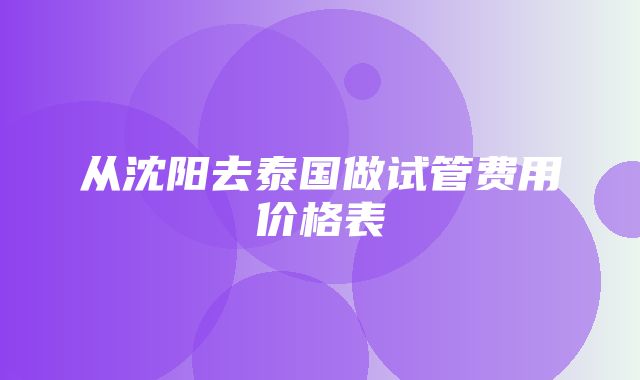 从沈阳去泰国做试管费用价格表